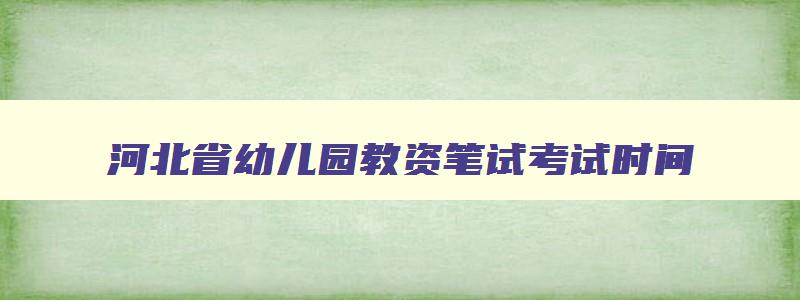 河北省幼儿园教资笔试考试时间